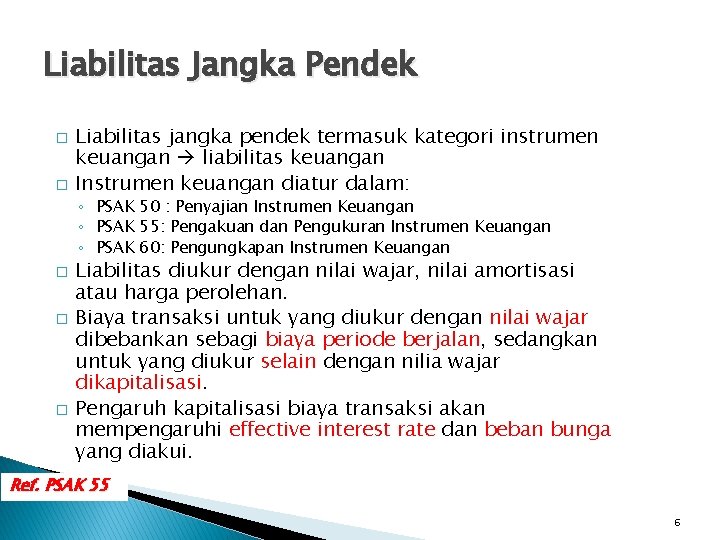 Liabilitas Jangka Pendek

□ Liabilitas jangka pendek termasuk kategori instrumen keuangan → liabilitas keuangan

□ Instrumen keuangan diatur dalam:
◦ PSAK 50 : Penyajian Instrumen Keuangan
◦ PSAK 55: Pengakuan dan Pengukuran Instrumen Keuangan
◦ PSAK 60: Pengungkapan Instrumen Keuangan

□ Liabilitas diukur dengan nilai wajar, nilai amortisasi atau harga perolehan.

□ Biaya transaksi untuk yang diukur dengan nilai wajar dibebankan sebagi biaya periode berjalan, sedangkan untuk yang diukur selain dengan nilia wajar dikapitalisasi.

□ Pengaruh kapitalisasi biaya transaksi akan mempengaruhi effective interest rate dan beban bunga yang diakui.

Ref. PSAK 55

6